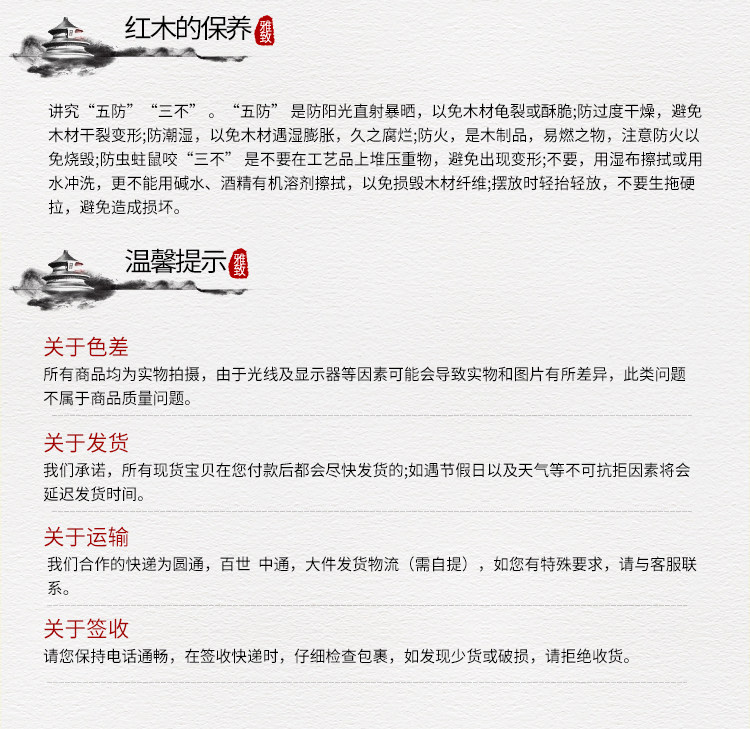 红木的保养
雅致

讲究“五防”“三不”。“五防”是防阳光直射暴晒，以免木材龟裂或酥脆;防过度干燥，避免木材干裂变形;防潮湿，以免木材遇湿膨胀，久之腐烂;防火，是木制品，易燃之物，注意防火以免烧毁;防虫蛀鼠咬“三不”是不要在工艺品上堆压重物，避免出现变形;不要，用湿布擦拭或用水冲洗，更不能用碱水、酒精有机溶剂擦拭，以免损毁木材纤维;摆放时轻抬轻放，不要生拖硬拉，避免造成损坏。

温馨提示
雅致

关于色差
所有商品均为实物拍摄，由于光线及显示器等因素可能会导致实物和图片有所差异，此类问题不属于商品质量问题。

关于发货
我们承诺，所有现货宝贝在您付款后都会尽快发货的;如遇节假日以及天气等不可抗拒因素将会延迟发货时间。

关于运输
我们合作的快递为圆通，百世 中通，大件发货物流（需自提），如您有特殊要求，请与客服联系。

关于签收
请您保持电话通畅，在签收快递时，仔细检查包裹，如发现少货或破损，请拒绝收货。